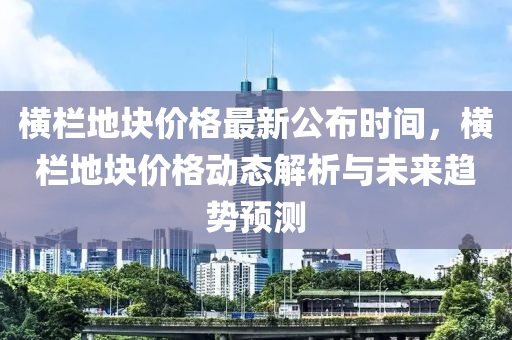 横栏地块价格最新公布时间，横栏地块价格动态解析与未来趋势预测